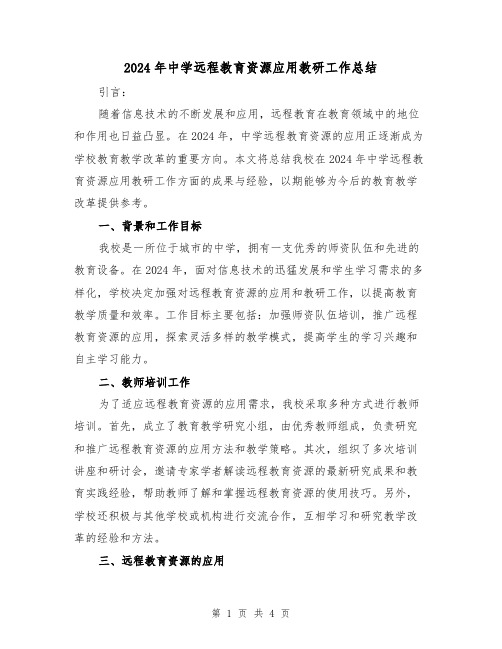 2024年中学远程教育资源应用教研工作总结

引言:

随着信息技术的不断发展和应用,远程教育在教育领域中的地位和作用也日益凸显。在2024年,中学远程教育资源的应用正逐渐成为学校教育教学改革的重要方向。本文将总结我校在2024年中学远程教育资源应用教研工作方面的成果与经验,以期能够为今后的教育教学改革提供参考。

一、背景和工作目标

我校是一所位于城市的中学,拥有一支优秀的师资队伍和先进的教育设备。在2024年,面对信息技术的迅猛发展和学生学习需求的多样化,学校决定加强对远程教育资源的应用和教研工作,以提高教育教学质量和效率。工作目标主要包括:加强师资队伍培训,推广远程教育资源的应用,探索灵活多样的教学模式,提高学生的学习兴趣和自主学习能力。

二、教师培训工作

为了适应远程教育资源的应用需求,我校采取多种方式进行教师培训。首先,成立了教育教学研究小组,由优秀教师组成,负责研究和推广远程教育资源的应用方法和教学策略。其次,组织了多次培训讲座和研讨会,邀请专家学者解读远程教育资源的最新研究成果和教育实践经验,帮助教师了解和掌握远程教育资源的使用技巧。另外,学校还积极与其他学校或机构进行交流合作,互相学习和研究教学改革的经验和方法。

三、远程教育资源的应用

第 1 页 共 4 页